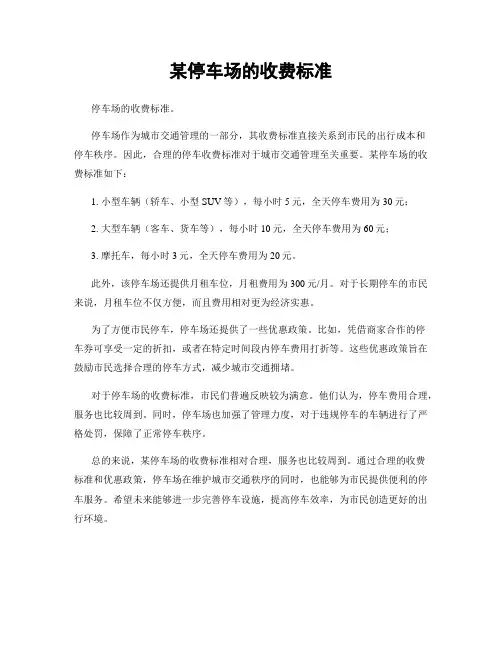 某停车场的收费标准

停车场的收费标准。

停车场作为城市交通管理的一部分，其收费标准直接关系到市民的出行成本和停车秩序。因此，合理的停车收费标准对于城市交通管理至关重要。某停车场的收费标准如下：

1. 小型车辆（轿车、小型 SUV 等），每小时 5 元，全天停车费用为 30 元；

2. 大型车辆（客车、货车等），每小时 10 元，全天停车费用为 60 元；

3. 摩托车，每小时 3 元，全天停车费用为 20 元。

此外，该停车场还提供月租车位，月租费用为 300 元/月。对于长期停车的市民来说，月租车位不仅方便，而且费用相对更为经济实惠。

为了方便市民停车，停车场还提供了一些优惠政策。比如，凭借商家合作的停车券可享受一定的折扣，或者在特定时间段内停车费用打折等。这些优惠政策旨在鼓励市民选择合理的停车方式，减少城市交通拥堵。

对于停车场的收费标准，市民们普遍反映较为满意。他们认为，停车费用合理，服务也比较周到。同时，停车场也加强了管理力度，对于违规停车的车辆进行了严格处罚，保障了正常停车秩序。

总的来说，某停车场的收费标准相对合理，服务也比较周到。通过合理的收费标准和优惠政策，停车场在维护城市交通秩序的同时，也能够为市民提供便利的停车服务。希望未来能够进一步完善停车设施，提高停车效率，为市民创造更好的出行环境。